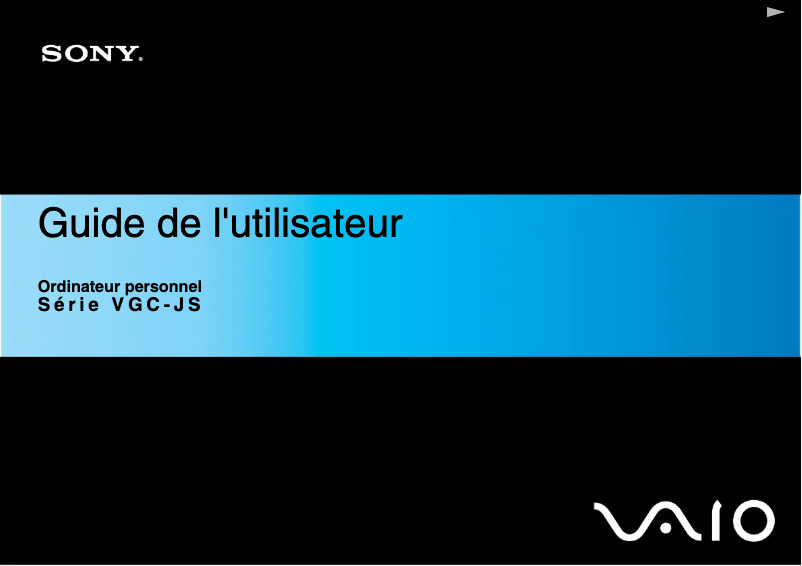 SONY.

Guide de l'utilisateur

Ordinateur personnel
Série VGC-JS

VAIO